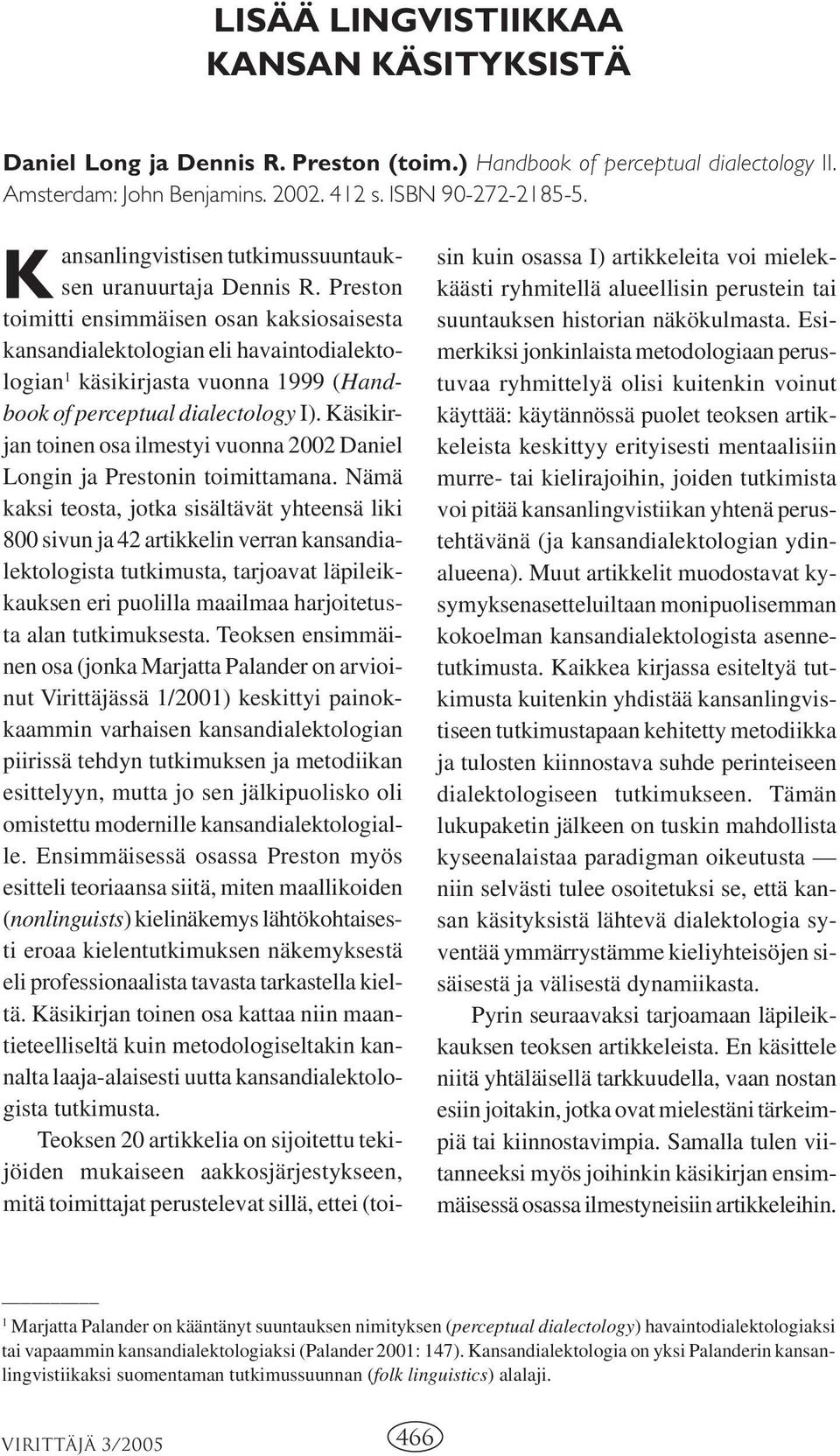 LISÄÄ LINGVISTIIKKAA KANSAN KÄSITYKSISTÄ

Daniel Long ja Dennis R. Preston (toim.) Handbook of perceptual dialectology II. Amsterdam: John Benjamins. 2002. 412 s. ISBN 90-272-2185-5.

Kansanlingvistisen tutkimussuuntauksen uranuurtaja Dennis R. Preston toimitti ensimmäisen osan kaksiosaisesta kansandialektologian eli havaintodialektologian$^1$ käsikirjasta vuonna 1999 (Handbook of perceptual dialectology I). Käsikirjan toinen osa ilmestyi vuonna 2002 Daniel Longin ja Prestonin toimittamana. Nämä kaksi teosta, jotka sisältävät yhteensä liki 800 sivun ja 42 artikkelin verran kansandialektologista tutkimusta, tarjoavat läpileikkauksen eri puolilla maailmaa harjoitetusta alan tutkimuksesta. Teoksen ensimmäinen osa (jonka Marjatta Palander on arvioinut Virittäjässä 1/2001) keskittyi painokkaammin varhaisen kansandialektologian piirissä tehdyn tutkimuksen ja metodiikan esittelyyn, mutta jo sen jälkipuolisko oli omistettu modernille kansandialektologialle. Ensimmäisessä osassa Preston myös esitteli teoriaansa siitä, miten maallikoiden (nonlinguists) kielinäkemys lähtökohtaisesti eroaa kielentutkimuksen näkemyksestä eli professionaalista tavasta tarkastella kieltä. Käsikirjan toinen osa kattaa niin maantieteelliseltä kuin metodologiseltakin kannalta laaja-alaisesti uutta kansandialektologista tutkimusta.

Teoksen 20 artikkelia on sijoitettu tekijöiden mukaiseen aakkosjärjestykseen, mitä toimittajat perustelevat sillä, ettei (toisin kuin osassa I) artikkeleita voi mielekkäästi ryhmitellä alueellisin perustein tai suuntauksen historian näkökulmasta. Esimerkiksi jonkinlaista metodologiaan perustuvaa ryhmittelyä olisi kuitenkin voinut käyttää: käytännössä puolet teoksen artikkeleista keskittyy erityisesti mentaalisiin murre- tai kielirajoihin, joiden tutkimista voi pitää kansanlingvistiikan yhtenä perustehtävänä (ja kansandialektologian ydinalueena). Muut artikkelit muodostavat kysymyksenasetteluiltaan monipuolisemman kokoelman kansandialektologista asennetutkimusta. Kaikkea kirjassa esiteltyä tutkimusta kuitenkin yhdistää kansanlingvistiseen tutkimustapaan kehitetty metodiikka ja tulosten kiinnostava suhde perinteiseen dialektologiseen tutkimukseen. Tämän lukupaketin jälkeen on tuskin mahdollista kyseenalaistaa paradigman oikeutusta — niin selvästi tulee osoitetuksi se, että kansan käsityksistä lähtevä dialektologia syventää ymmärrystämme kieliyhteisöjen sisäisestä ja välisestä dynamiikasta.

Pyrin seuraavaksi tarjoamaan läpileikkauksen teoksen artikkeleista. En käsittele niitä yhtäläisellä tarkkuudella, vaan nostan esiin joitakin, jotka ovat mielestäni tärkeimpiä tai kiinnostavimpia. Samalla tulen viitanneeksi myös joihinkin käsikirjan ensimmäisessä osassa ilmestyneisiin artikkeleihin.

$^1$ Marjatta Palander on kääntänyt suuntauksen nimityksen (perceptual dialectology) havaintodialektologiaksi tai vapaammin kansandialektologiaksi (Palander 2001: 147). Kansandialektologia on yksi Palanderin kansanlingvistiikaksi suomentaman tutkimussuunnan (folk linguistics) alalaji.

VIRITTÄJÄ 3/2005 466